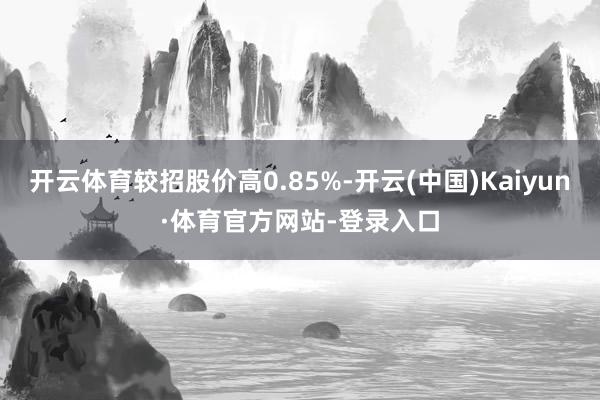 开云体育较招股价高0.85%-开云(中国)Kaiyun·体育官方网站-登录入口